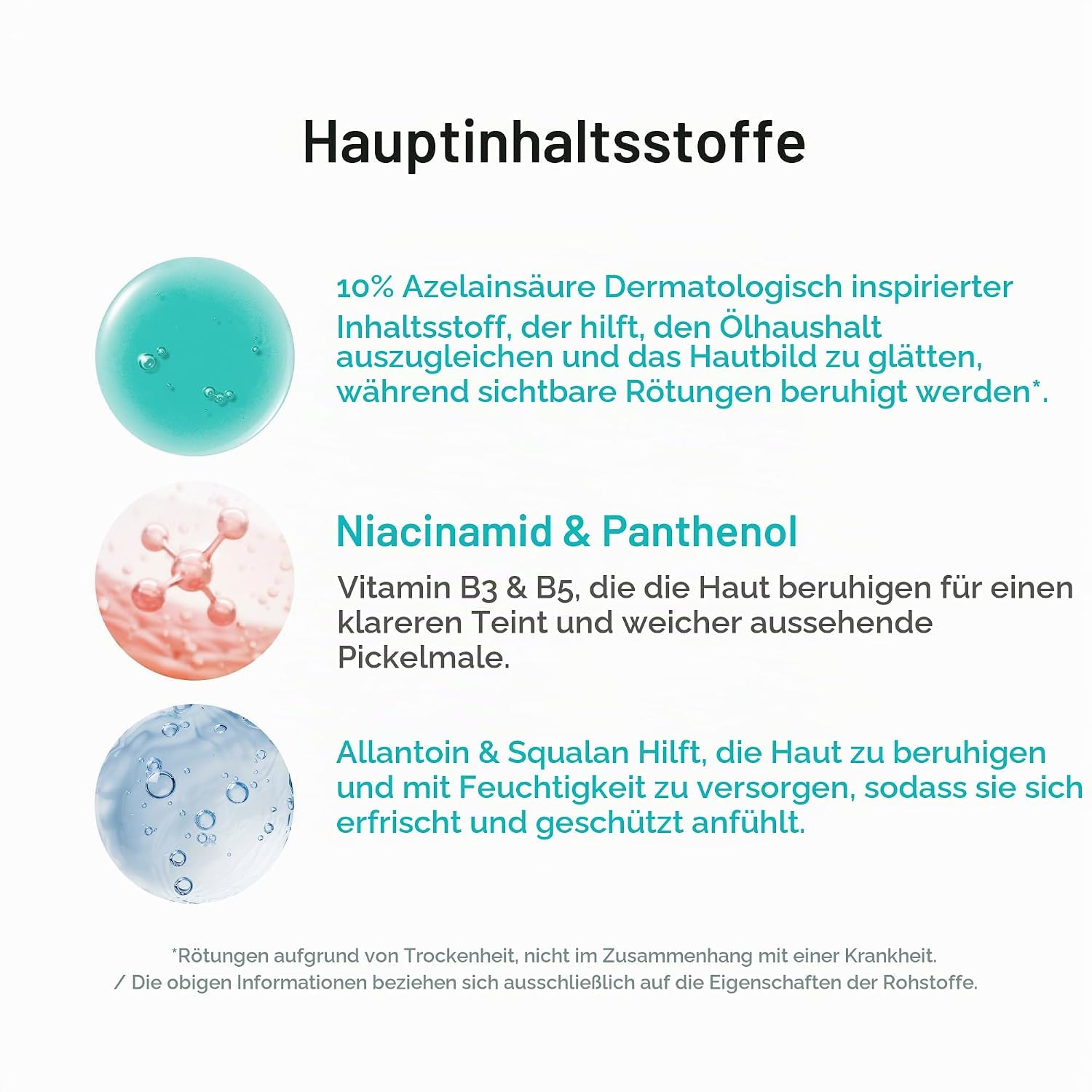 Hauptinhaltsstoffe

10% Azelainsäure Dermatologisch inspirierter Inhaltsstoff, der hilft, den Ölhaushalt auszugleichen und das Hautbild zu glätten, während sichtbare Rötungen beruhigt werden*.

Niacinamid & Panthenol

Vitamin B3 & B5, die die Haut beruhigen für einen klareren Teint und weicher aussehende Pickelmale.

Allantoin & Squalan Hilft, die Haut zu beruhigen und mit Feuchtigkeit zu versorgen, sodass sie sich erfrischt und geschützt anfühlt.

*Rötungen aufgrund von Trockenheit, nicht im Zusammenhang mit einer Krankheit.
/ Die obigen Informationen beziehen sich ausschließlich auf die Eigenschaften der Rohstoffe.